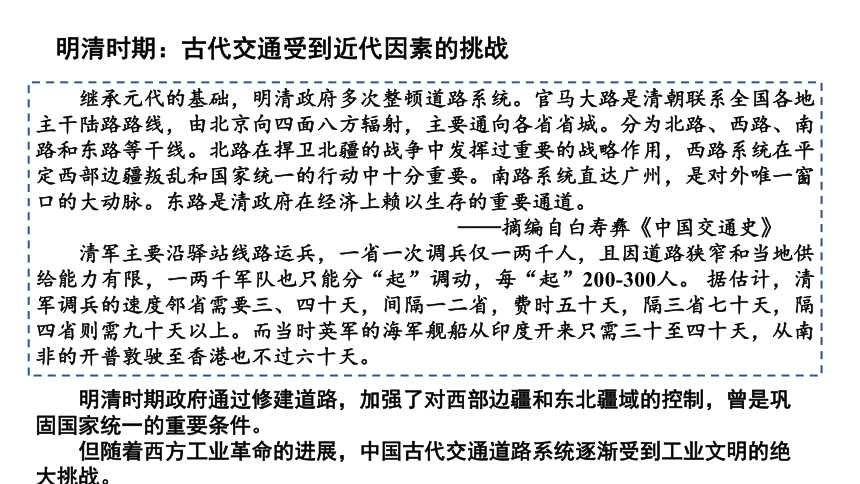 明清时期：古代交通受到近代因素的挑战

继承元代的基础，明清政府多次整顿道路系统。官马大路是清朝联系全国各地主干陆路路线，由北京向四面八方辐射，主要通向各省省城。分为北路、西路、南路和东路等干线。北路在捍卫北疆的战争中发挥过重要的战略作用，西路系统在平定西部边疆叛乱和国家统一的行动中十分重要。南路系统直达广州，是对外唯一窗口的大动脉。东路是清政府在经济上赖以生存的重要通道。

——摘编自白寿彝《中国交通史》

清军主要沿驿站线路运兵，一省一次调兵仅一两千人，且因道路狭窄和当地供给能力有限，一两千军队也只能分“起”调动，每“起”200-300人。据估计，清军调兵的速度邻省需要三、四十天，间隔一二省，费时五十天，隔三省七十天，隔四省则需九十天以上。而当时英军的海军舰船从印度开来只需三十至四十天，从南非的开普敦驶至香港也不过六十天。

明清时期政府通过修建道路，加强了对西部边疆和东北疆域的控制，曾是巩固国家统一的重要条件。

但随着西方工业革命的进展，中国古代交通道路系统逐渐受到工业文明的绝大挑战。